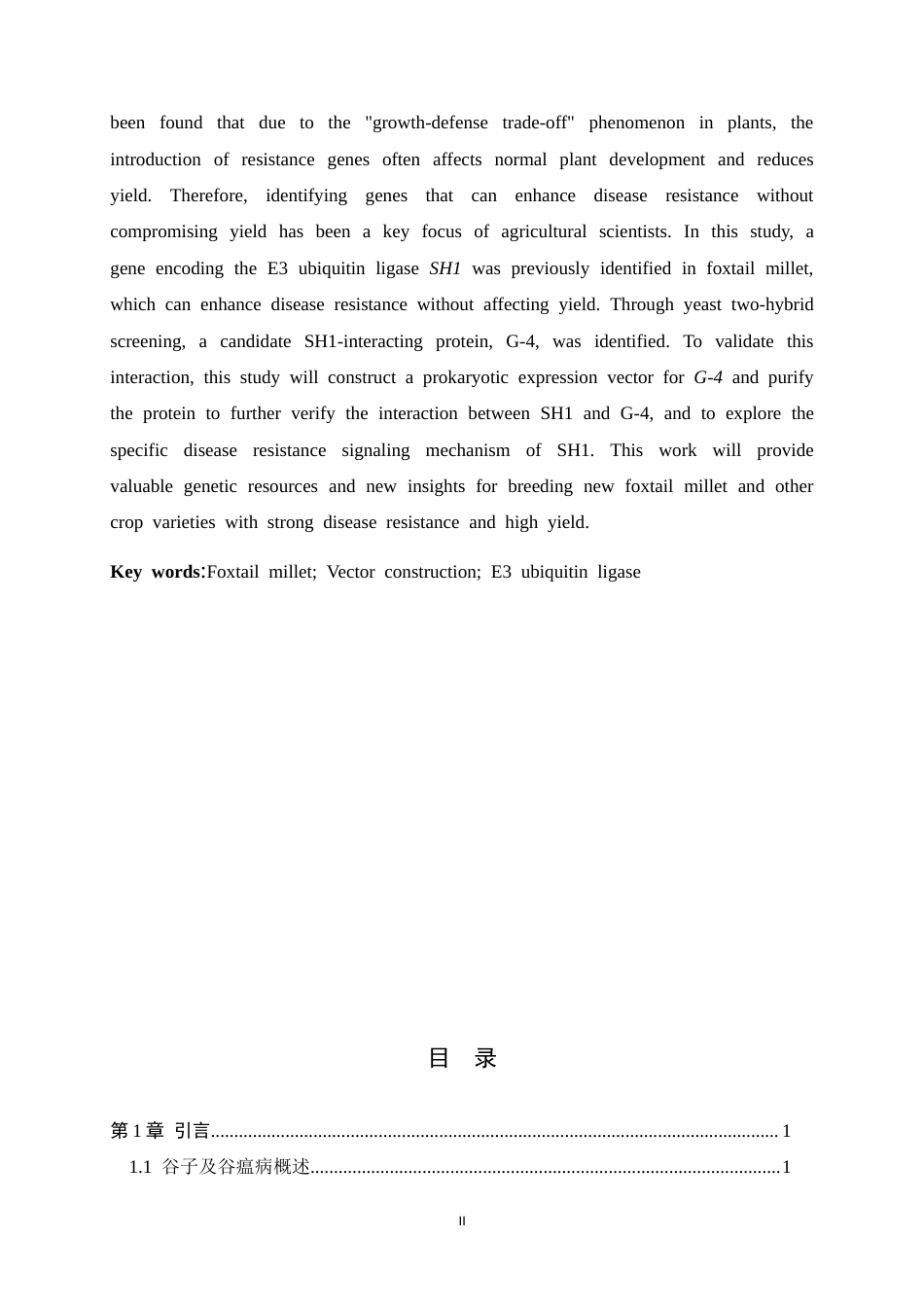 been found that due to the "growth-defense trade-off" phenomenon in plants, the introduction of resistance genes often affects normal plant development and reduces yield. Therefore, identifying genes that can enhance disease resistance without compromising yield has been a key focus of agricultural scientists. In this study, a gene encoding the E3 ubiquitin ligase SH1 was previously identified in foxtail millet, which can enhance disease resistance without affecting yield. Through yeast two-hybrid screening, a candidate SH1-interacting protein, G-4, was identified. To validate this interaction, this study will construct a prokaryotic expression vector for G-4 and purify the protein to further verify the interaction between SH1 and G-4, and to explore the specific disease resistance signaling mechanism of SH1. This work will provide valuable genetic resources and new insights for breeding new foxtail millet and other crop varieties with strong disease resistance and high yield.

Key words:Foxtail millet; Vector construction; E3 ubiquitin ligase

目 录

第1章 引言 1
1.1 谷子及谷瘟病概述 1

II